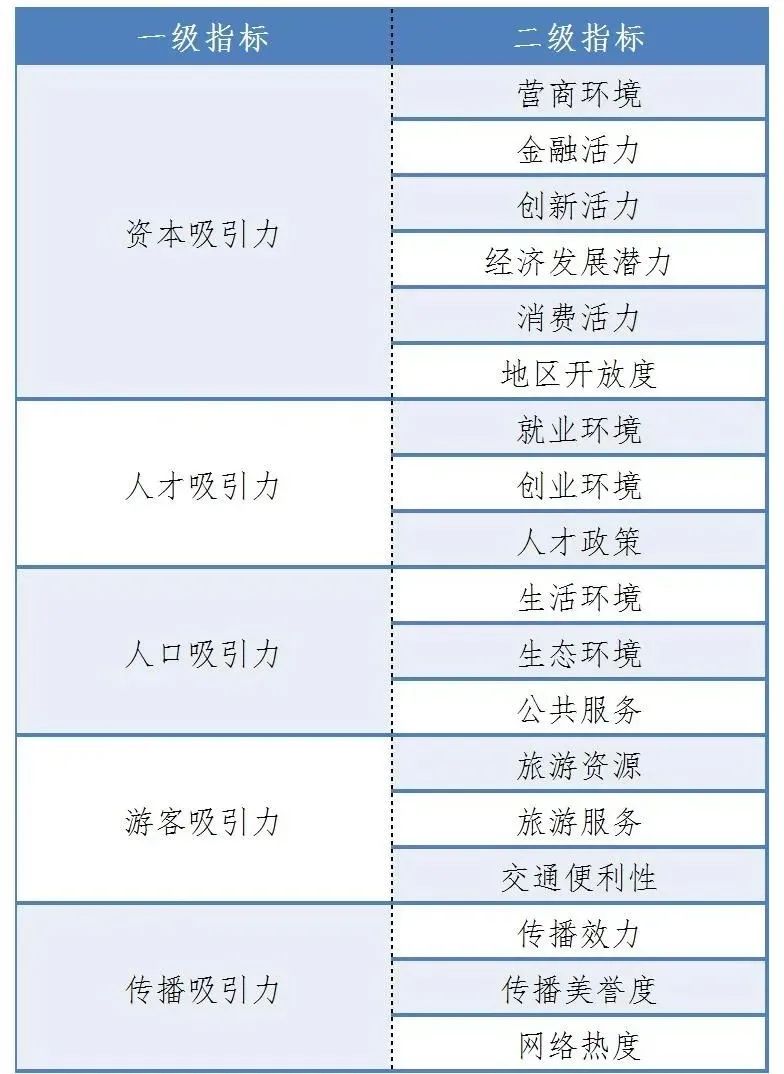 | 一级指标 | 二级指标 |
|---|---|
| 资本吸引力 | 营商环境 |
|  | 金融活力 |
|  | 创新活力 |
|  | 经济发展潜力 |
|  | 消费活力 |
|  | 地区开放度 |
| 人才吸引力 | 就业环境 |
|  | 创业环境 |
|  | 人才政策 |
| 人口吸引力 | 生活环境 |
|  | 生态环境 |
|  | 公共服务 |
| 游客吸引力 | 旅游资源 |
|  | 旅游服务 |
|  | 交通便利性 |
| 传播吸引力 | 传播效力 |
|  | 传播美誉度 |
|  | 网络热度 |